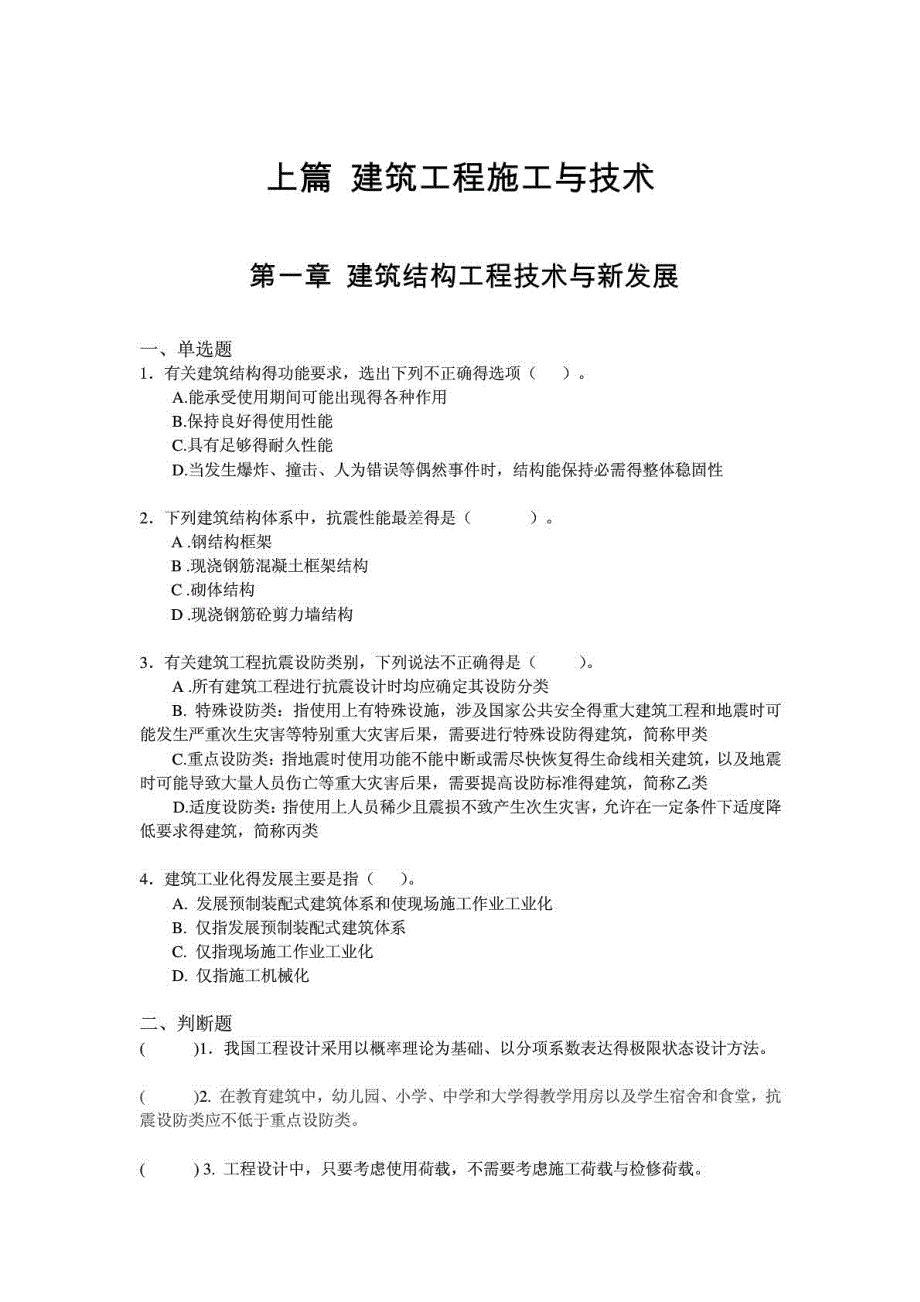 上篇 建筑工程施工与技术

第一章 建筑结构工程技术与新发展

一、单选题
1．有关建筑结构得功能要求，选出下列不正确得选项（ ）。
A.能承受使用期间可能出现得各种作用
B.保持良好得使用性能
C.具有足够得耐久性能
D.当发生爆炸、撞击、人为错误等偶然事件时，结构能保持必需得整体稳固性

2．下列建筑结构体系中，抗震性能最差得是（ ）。
A .钢结构框架
B .现浇钢筋混凝土框架结构
C .砌体结构
D .现浇钢筋砼剪力墙结构

3．有关建筑工程抗震设防类别，下列说法不正确得是（ ）。
A .所有建筑工程进行抗震设计时均应确定其设防分类
B. 特殊设防类：指使用上有特殊设施，涉及国家公共安全得重大建筑工程和地震时可能发生严重次生灾害等特别重大灾害后果，需要进行特殊设防得建筑，简称甲类
C.重点设防类：指地震时使用功能不能中断或需尽快恢复得生命线相关建筑，以及地震时可能导致大量人员伤亡等重大灾害后果，需要提高设防标准得建筑，简称乙类
D.适度设防类：指使用上人员稀少且震损不致产生次生灾害，允许在一定条件下适度降低要求得建筑，简称丙类

4．建筑工业化得发展主要是指（ ）。
A. 发展预制装配式建筑体系和使现场施工作业工业化
B. 仅指发展预制装配式建筑体系
C. 仅指现场施工作业工业化
D. 仅指施工机械化

二、判断题
( )1．我国工程设计采用以概率理论为基础、以分项系数表达得极限状态设计方法。

( )2. 在教育建筑中，幼儿园、小学、中学和大学得教学用房以及学生宿舍和食堂，抗震设防类应不低于重点设防类。

( ) 3. 工程设计中，只要考虑使用荷载，不需要考虑施工荷载与检修荷载。